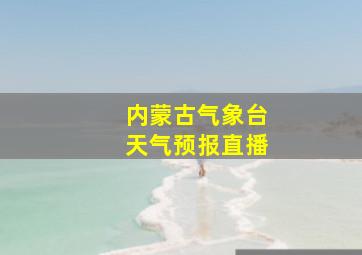 内蒙古气象台
天气预报直播